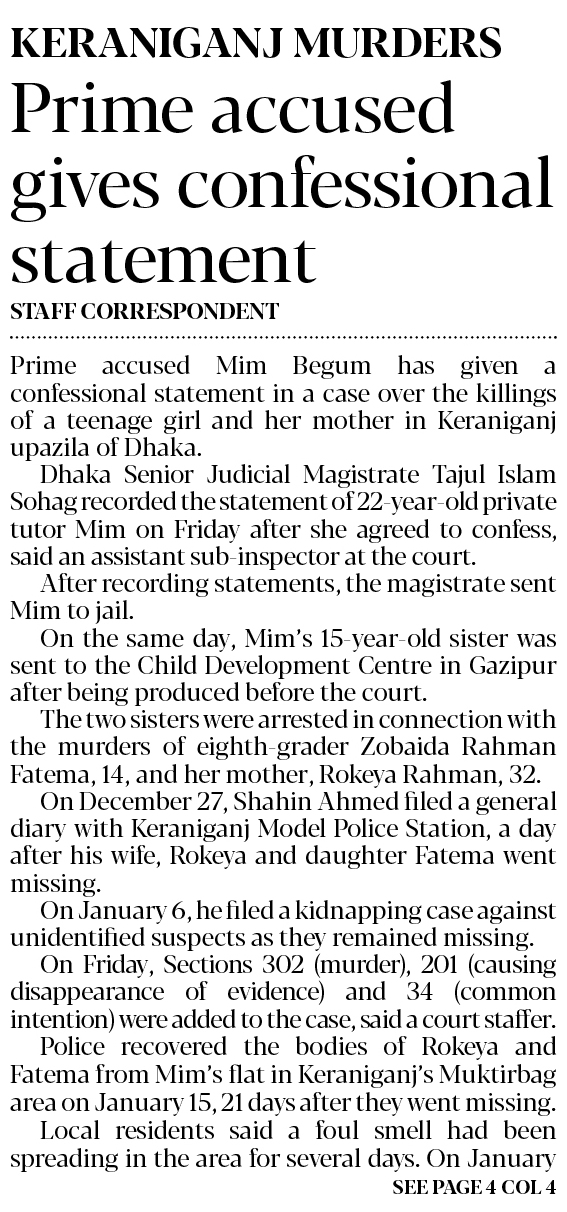 KERANIGANJ MURDERS

Prime accused gives confessional statement

STAFF CORRESPONDENT

Prime accused Mim Begum has given a confessional statement in a case over the killings of a teenage girl and her mother in Keraniganj upazila of Dhaka.

Dhaka Senior Judicial Magistrate Tajul Islam Sohag recorded the statement of 22-year-old private tutor Mim on Friday after she agreed to confess, said an assistant sub-inspector at the court.

After recording statements, the magistrate sent Mim to jail.

On the same day, Mim's 15-year-old sister was sent to the Child Development Centre in Gazipur after being produced before the court.

The two sisters were arrested in connection with the murders of eighth-grader Zobaida Rahman Fatema, 14, and her mother, Rokeya Rahman, 32.

On December 27, Shahin Ahmed filed a general diary with Keraniganj Model Police Station, a day after his wife, Rokeya and daughter Fatema went missing.

On January 6, he filed a kidnapping case against unidentified suspects as they remained missing.

On Friday, Sections 302 (murder), 201 (causing disappearance of evidence) and 34 (common intention) were added to the case, said a court staffer.

Police recovered the bodies of Rokeya and Fatema from Mim's flat in Keraniganj's Muktirbag area on January 15, 21 days after they went missing.

Local residents said a foul smell had been spreading in the area for several days. On January

SEE PAGE 4 COL 4